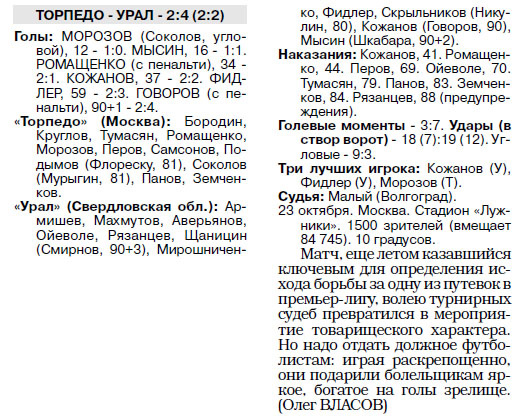 ТОРПЕДО - УРАЛ - 2:4 (2:2)

Голы: МОРОЗОВ (Соколов, угловой), 12 - 1:0. МЫСИН, 16 - 1:1. РОМАЩЕНКО (с пенальти), 34 - 2:1. КОЖАНОВ, 37 - 2:2. ФИДЛЕР, 59 - 2:3. ГОВОРОВ (с пенальти), 90+1 - 2:4.

«Торпедо» (Москва): Бородин, Круглов, Тумасян, Ромащенко, Морозов, Перов, Самсонов, Подымов (Флореску, 81), Соколов (Мурыгин, 81), Панов, Земченков.

«Урал» (Свердловская обл.): Армишев, Махмутов, Аверьянов, Ойеволе, Рязанцев, Щаницин (Смирнов, 90+3), Мирошниченко, Фидлер, Скрыльников (Никулин, 80), Кожанов (Говоров, 90), Мысин (Шкабара, 90+2).

Наказания: Кожанов, 41. Ромащенко, 44. Перов, 69. Ойеволе, 70. Тумасян, 79. Панов, 83. Земченков, 84. Рязанцев, 88 (предупреждения).

Голевые моменты - 3:7. Удары (в створ ворот) - 18 (7):19 (12). Угловые - 9:3.

Три лучших игрока: Кожанов (У), Фидлер (У), Морозов (Т).

Судья: Малый (Волгоград).

23 октября. Москва. Стадион «Лужники». 1500 зрителей (вмещает 84 745). 10 градусов.

Матч, еще летом казавшийся ключевым для определения исхода борьбы за одну из путевок в премьер-лигу, волею турнирных судеб превратился в мероприятие товарищеского характера. Но надо отдать должное футболистам: играя раскрепощенно, они подарили болельщикам яркое, богатое на голы зрелище. (Олег ВЛАСОВ)